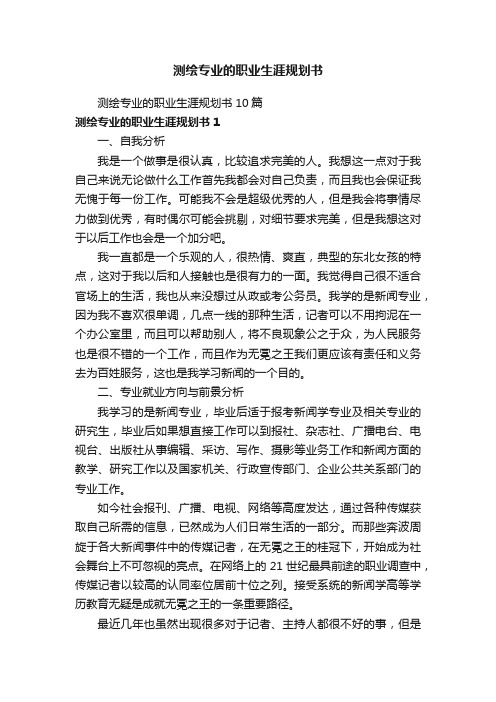 测绘专业的职业生涯规划书

测绘专业的职业生涯规划书 10 篇

测绘专业的职业生涯规划书 1

一、自我分析

我是一个做事是很认真，比较追求完美的人。我想这一点对于我自己来说无论做什么工作首先我都会对自己负责，而且我也会保证我无愧于每一份工作。可能我不会是超级优秀的人，但是我会将事情尽力做到优秀，有时偶尔可能会挑剔，对细节要求完美，但是我想这对于以后工作也会是一个加分吧。

我一直都是一个乐观的人，很热情、爽直，典型的东北女孩的特点，这对于我以后和人接触也是很有力的一面。我觉得自己很不适合官场上的生活，我也从来没想过从政或考公务员。我学的是新闻专业，因为我不喜欢很单调，几点一线的那种生活，记者可以不用拘泥在一个办公室里，而且可以帮助别人，将不良现象公之于众，为人民服务也是很不错的一个工作，而且作为无冕之王我们更应该有责任和义务去为百姓服务，这也是我学习新闻的一个目的。

二、专业就业方向与前景分析

我学习的是新闻专业，毕业后适于报考新闻学专业及相关专业的研究生，毕业后如果想直接工作可以到报社、杂志社、广播电台、电视台、出版社从事编辑、采访、写作、摄影等业务工作和新闻方面的教学、研究工作以及国家机关、行政宣传部门、企业公共关系部门的专业工作。

如今社会报刊、广播、电视、网络等高度发达，通过各种传媒获取自己所需的信息，已然成为人们日常生活的一部分。而那些奔波周旋于各大新闻事件中的传媒记者，在无冕之王的桂冠下，开始成为社会舞台上不可忽视的亮点。在网络上的 21 世纪最具前途的职业调查中，传媒记者以较高的认同率位居前十位之列。接受系统的新闻学高等学历教育无疑是成就无冕之王的一条重要路径。

最近几年也虽然出现很多对于记者、主持人都很不好的事，但是